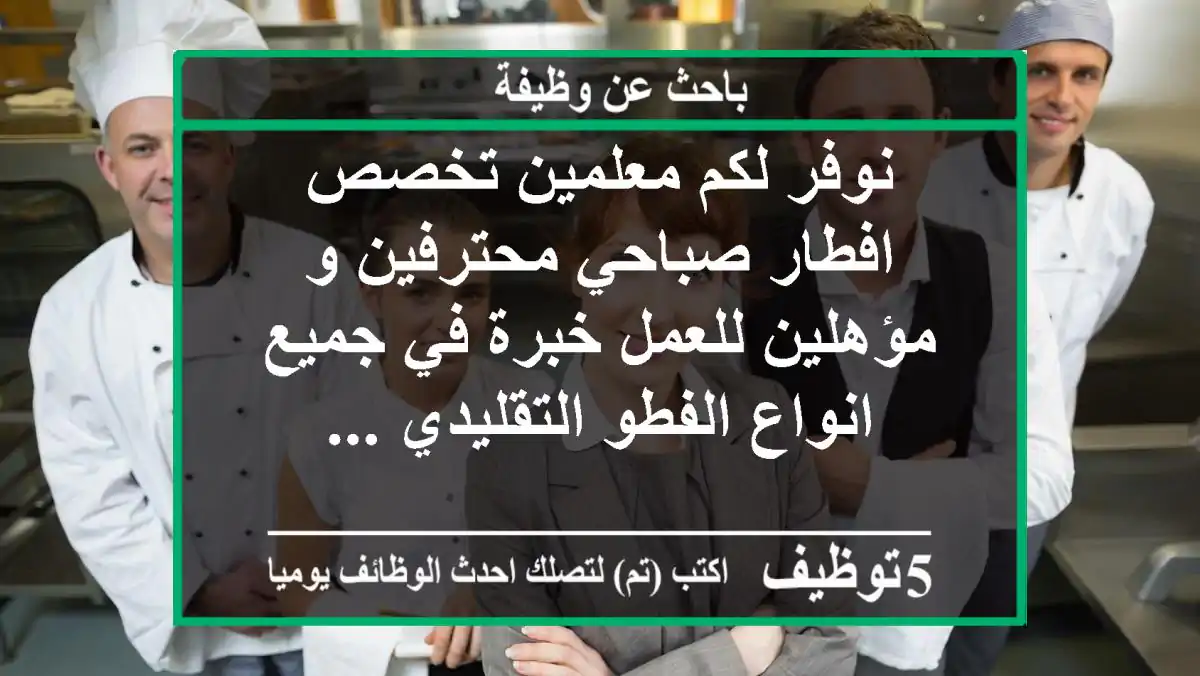 باحث عن وظيفة

نوفر لكم معلمين تخصص افطار صباحي محترفين و مؤهلين للعمل خبرة في جميع انواع الفطو التقليدي ...

5توظيف اكتب (تم) لتصلك احدث الوظائف يوميا